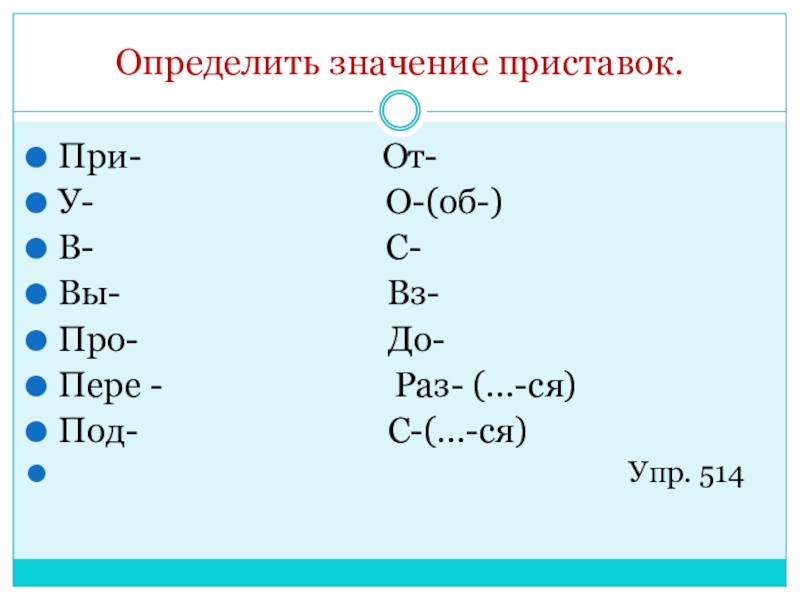 Определить значение приставок.

При- От-
У- О-(об-)
В- С-
Вы- Вз-
Про- До-
Пере - Раз- (…-ся)
Под- С-(…-ся)

Упр. 514